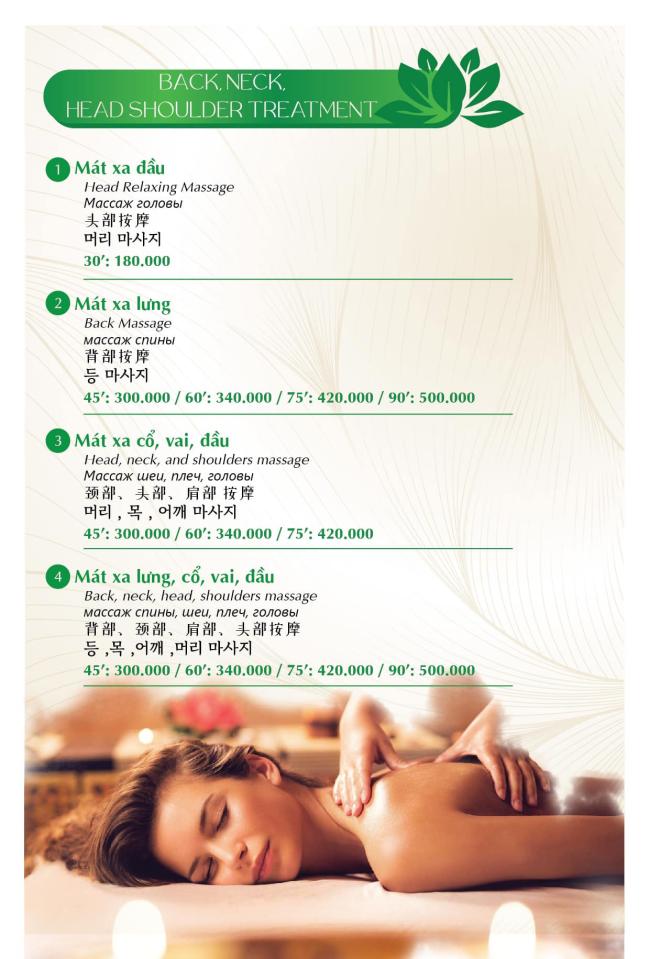 BACK, NECK,
HEAD SHOULDER TREATMENT

1 Mát xa đầu
Head Relaxing Massage
Массаж головы
头部按摩
머리 마사지
30': 180.000

2 Mát xa lưng
Back Massage
массаж спины
背部按摩
등 마사지
45': 300.000 / 60': 340.000 / 75': 420.000 / 90': 500.000

3 Mát xa cổ, vai, đầu
Head, neck, and shoulders massage
Массаж шеи, плеч, головы
颈部、头部、肩部按摩
머리 , 목 , 어깨 마사지
45': 300.000 / 60': 340.000 / 75': 420.000

4 Mát xa lưng, cổ, vai, đầu
Back, neck, head, shoulders massage
массаж спины, шеи, плеч, головы
背部、颈部、肩部、头部按摩
등 ,목 ,어깨 ,머리 마사지
45': 300.000 / 60': 340.000 / 75': 420.000 / 90': 500.000